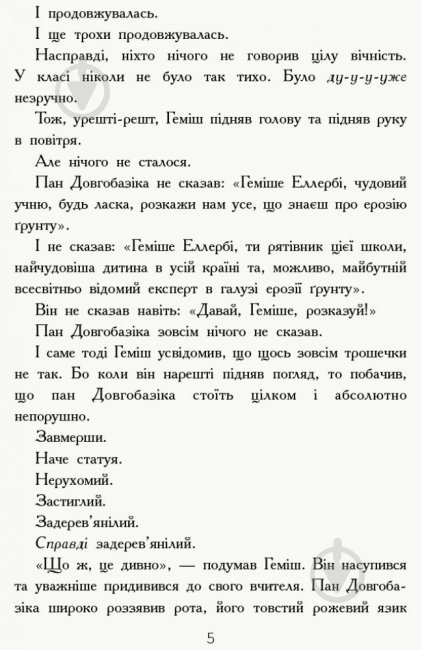 І продовжувалась.

І ще трохи продовжувалась.

Насправді, ніхто нічого не говорив цілу вічність. У класі ніколи не було так тихо. Було ду-у-у-уже незручно.

Тож, урешті-решт, Геміш підняв голову та підняв руку в повітря.

Але нічого не сталося.

Пан Довгобазіка не сказав: «Геміше Еллербі, чудовий учню, будь ласка, розкажи нам усе, що знаєш про ерозію ґрунту».

І не сказав: «Геміше Еллербі, ти рятівник цієї школи, найчудовіша дитина в усій країні та, можливо, майбутній всесвітньо відомий експерт в галузі ерозії ґрунту».

Він не сказав навіть: «Давай, Геміше, розказуй!»

Пан Довгобазіка зовсім нічого не сказав.

І саме тоді Геміш усвідомив, що щось зовсім трошечки не так. Бо коли він нарешті підняв погляд, то побачив, що пан Довгобазіка стоїть цілком і абсолютно непорушно.

Завмерши.

Наче статуя.

Нерухомий.

Застиглий.

Задерев'янілий.

Справді задерев'янілий.

«Що ж, це дивно», — подумав Геміш. Він насупився та уважніше придивився до свого вчителя. Пан Довгобазіка широко роззявив рота, його товстий рожевий язик

5